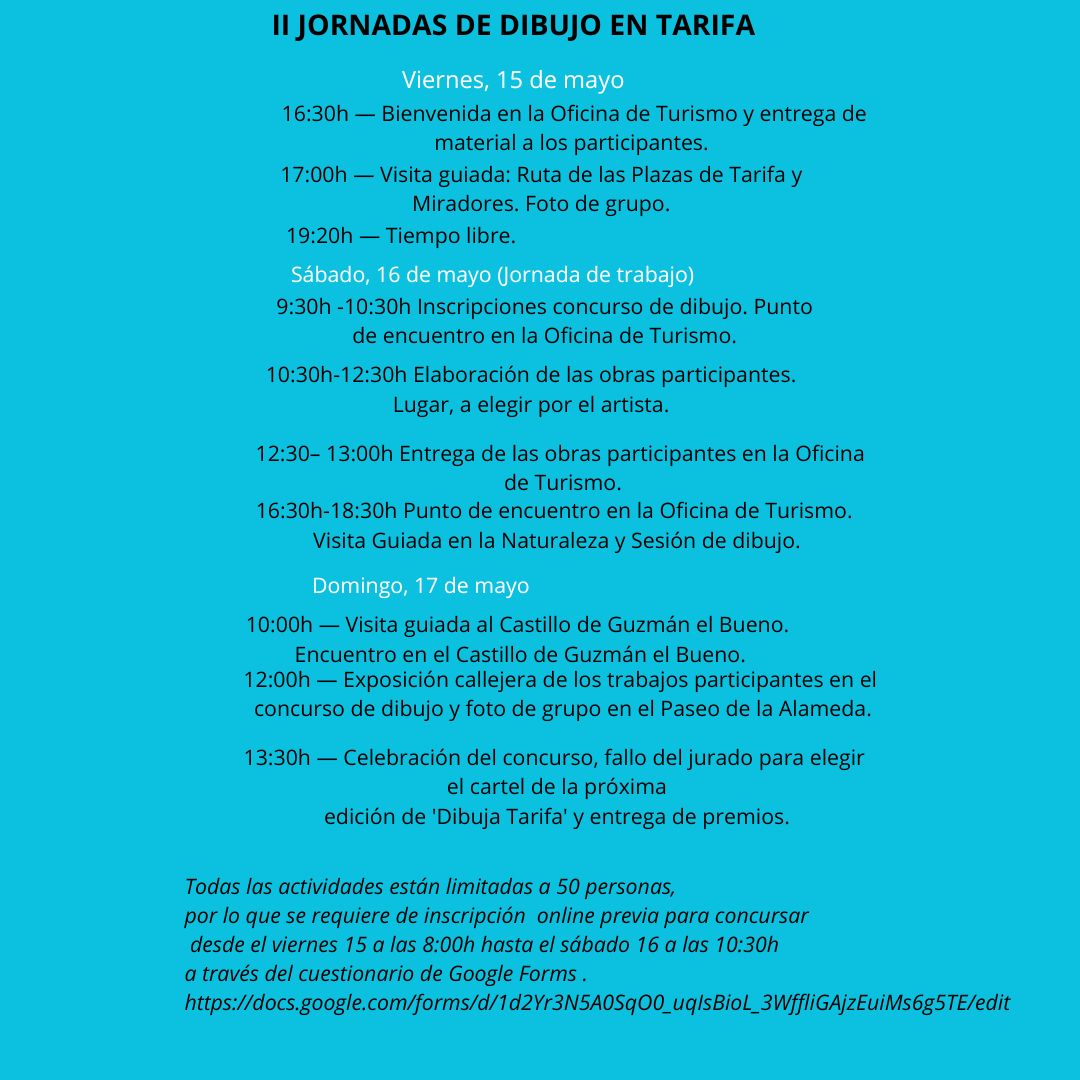 II JORNADAS DE DIBUJO EN TARIFA

Viernes, 15 de mayo

16:30h — Bienvenida en la Oficina de Turismo y entrega de material a los participantes.

17:00h — Visita guiada: Ruta de las Plazas de Tarifa y Miradores. Foto de grupo.

19:20h — Tiempo libre.

Sábado, 16 de mayo (Jornada de trabajo)

9:30h -10:30h Inscripciones concurso de dibujo. Punto de encuentro en la Oficina de Turismo.

10:30h-12:30h Elaboración de las obras participantes. Lugar, a elegir por el artista.

12:30– 13:00h Entrega de las obras participantes en la Oficina de Turismo.

16:30h-18:30h Punto de encuentro en la Oficina de Turismo. Visita Guiada en la Naturaleza y Sesión de dibujo.

Domingo, 17 de mayo

10:00h — Visita guiada al Castillo de Guzmán el Bueno. Encuentro en el Castillo de Guzmán el Bueno.

12:00h — Exposición callejera de los trabajos participantes en el concurso de dibujo y foto de grupo en el Paseo de la Alameda.

13:30h — Celebración del concurso, fallo del jurado para elegir el cartel de la próxima edición de 'Dibuja Tarifa' y entrega de premios.

Todas las actividades están limitadas a 50 personas, por lo que se requiere de inscripción online previa para concursar desde el viernes 15 a las 8:00h hasta el sábado 16 a las 10:30h a través del cuestionario de Google Forms .
https://docs.google.com/forms/d/1d2Yr3N5A0SqO0_uqIsBioL_3WffliGAjzEuiMs6g5TE/edit